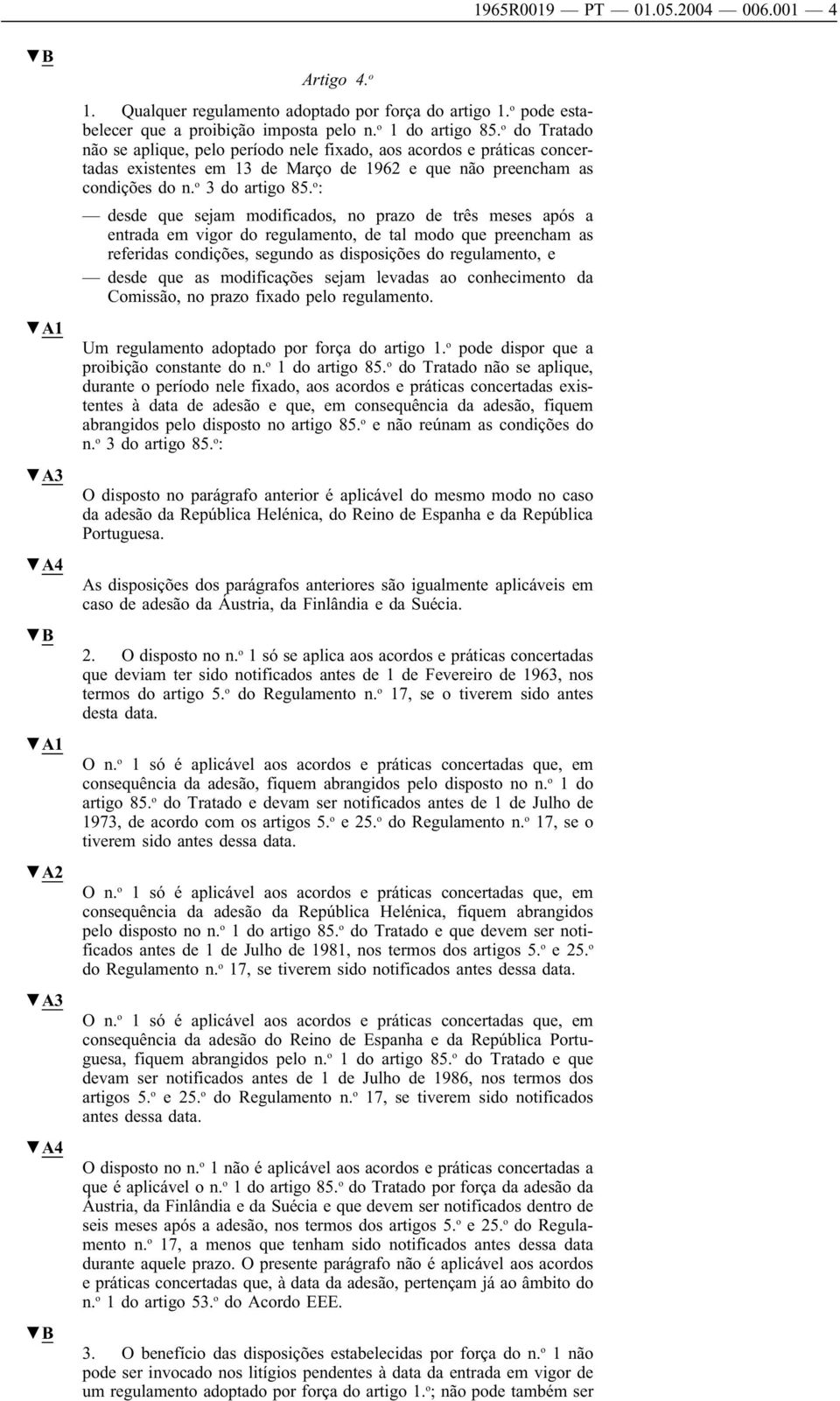 1965R0019 — PT — 01.05.2004 — 006.001 — 4

▼B

Artigo 4.º

1. Qualquer regulamento adoptado por força do artigo 1.º pode estabelecer que a proibição imposta pelo n.º 1 do artigo 85.º do Tratado não se aplique, pelo período nele fixado, aos acordos e práticas concertadas existentes em 13 de Março de 1962 e que não preencham as condições do n.º 3 do artigo 85.º:

— desde que sejam modificados, no prazo de três meses após a entrada em vigor do regulamento, de tal modo que preencham as referidas condições, segundo as disposições do regulamento, e

— desde que as modificações sejam levadas ao conhecimento da Comissão, no prazo fixado pelo regulamento.

▼A1

Um regulamento adoptado por força do artigo 1.º pode dispor que a proibição constante do n.º 1 do artigo 85.º do Tratado não se aplique, durante o período nele fixado, aos acordos e práticas concertadas existentes à data de adesão e que, em consequência da adesão, fiquem abrangidos pelo disposto no artigo 85.º e não reúnam as condições do n.º 3 do artigo 85.º:

▼A3

O disposto no parágrafo anterior é aplicável do mesmo modo no caso da adesão da República Helénica, do Reino de Espanha e da República Portuguesa.

▼A4

As disposições dos parágrafos anteriores são igualmente aplicáveis em caso de adesão da Áustria, da Finlândia e da Suécia.

▼B

2. O disposto no n.º 1 só se aplica aos acordos e práticas concertadas que deviam ter sido notificados antes de 1 de Fevereiro de 1963, nos termos do artigo 5.º do Regulamento n.º 17, se o tiverem sido antes desta data.

▼A1

O n.º 1 só é aplicável aos acordos e práticas concertadas que, em consequência da adesão, fiquem abrangidos pelo disposto no n.º 1 do artigo 85.º do Tratado e devam ser notificados antes de 1 de Julho de 1973, de acordo com os artigos 5.º e 25.º do Regulamento n.º 17, se o tiverem sido antes dessa data.

▼A2

O n.º 1 só é aplicável aos acordos e práticas concertadas que, em consequência da adesão da República Helénica, fiquem abrangidos pelo disposto no n.º 1 do artigo 85.º do Tratado e que devem ser notificados antes de 1 de Julho de 1981, nos termos dos artigos 5.º e 25.º do Regulamento n.º 17, se tiverem sido notificados antes dessa data.

▼A3

O n.º 1 só é aplicável aos acordos e práticas concertadas que, em consequência da adesão do Reino de Espanha e da República Portuguesa, fiquem abrangidos pelo n.º 1 do artigo 85.º do Tratado e que devam ser notificados antes de 1 de Julho de 1986, nos termos dos artigos 5.º e 25.º do Regulamento n.º 17, se tiverem sido notificados antes dessa data.

▼A4

O disposto no n.º 1 não é aplicável aos acordos e práticas concertadas a que é aplicável o n.º 1 do artigo 85.º do Tratado por força da adesão da Áustria, da Finlândia e da Suécia e que devem ser notificados dentro de seis meses após a adesão, nos termos dos artigos 5.º e 25.º do Regulamento n.º 17, a menos que tenham sido notificados antes dessa data durante aquele prazo. O presente parágrafo não é aplicável aos acordos e práticas concertadas que, à data da adesão, pertençam já ao âmbito do n.º 1 do artigo 53.º do Acordo EEE.

▼B

3. O benefício das disposições estabelecidas por força do n.º 1 não pode ser invocado nos litígios pendentes à data da entrada em vigor de um regulamento adoptado por força do artigo 1.º; não pode também ser